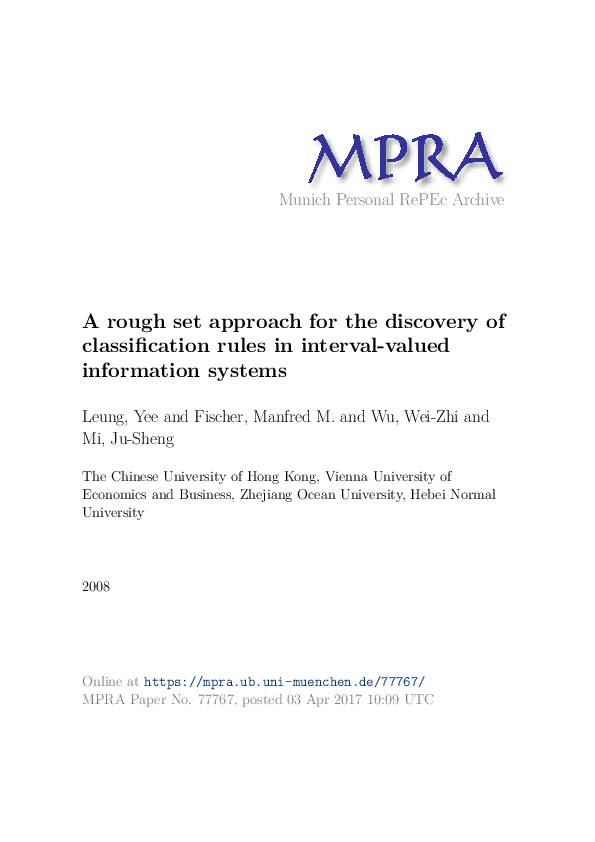 MPRA
Munich Personal RePEc Archive

A rough set approach for the discovery of classification rules in interval-valued information systems

Leung, Yee and Fischer, Manfred M. and Wu, Wei-Zhi and Mi, Ju-Sheng

The Chinese University of Hong Kong, Vienna University of Economics and Business, Zhejiang Ocean University, Hebei Normal University

2008

Online at https://mpra.ub.uni-muenchen.de/77767/
MPRA Paper No. 77767, posted 03 Apr 2017 10:09 UTC